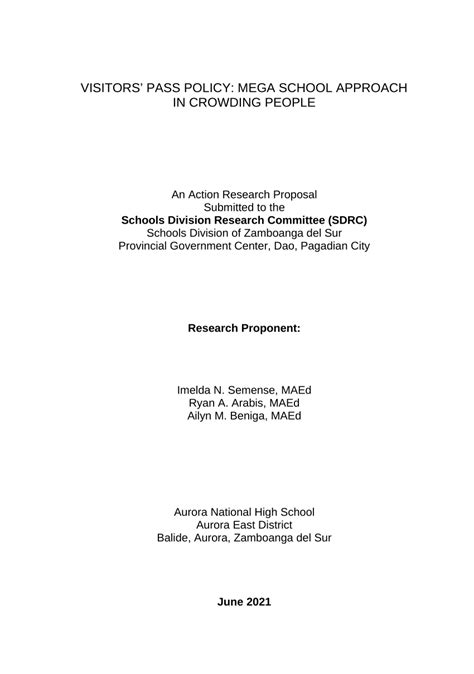 VISITORS' PASS POLICY: MEGA SCHOOL APPROACH IN CROWDING PEOPLE

An Action Research Proposal
Submitted to the
Schools Division Research Committee (SDRC)
Schools Division of Zamboanga del Sur
Provincial Government Center, Dao, Pagadian City

Research Proponent:

Imelda N. Semense, MAEd
Ryan A. Arabis, MAEd
Ailyn M. Beniga, MAEd

Aurora National High School
Aurora East District
Balide, Aurora, Zamboanga del Sur

June 2021